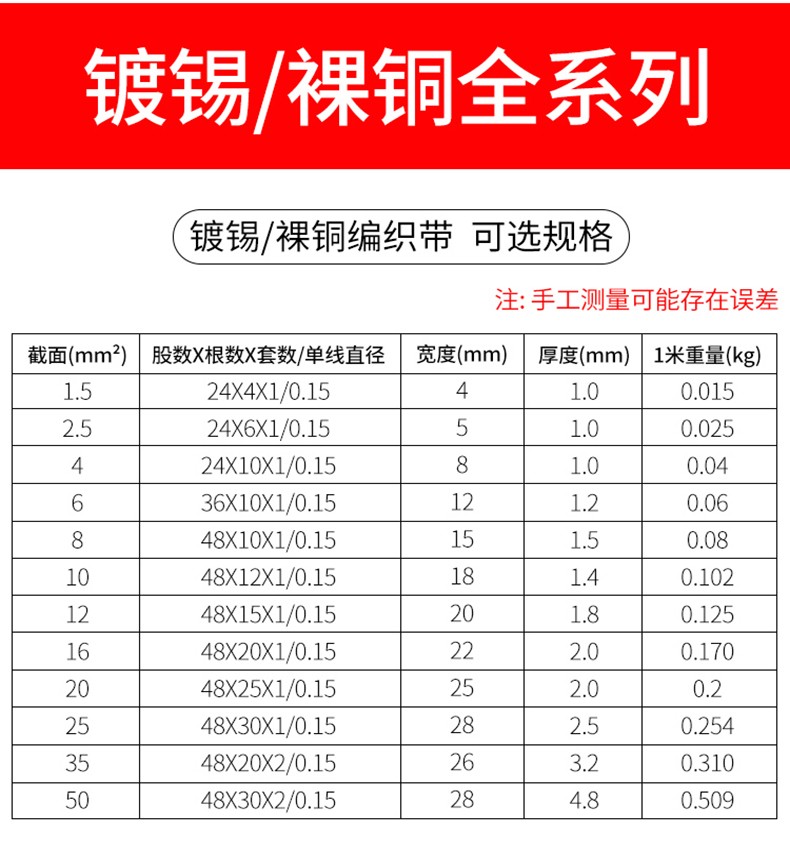 镀锡/裸铜全系列

镀锡/裸铜编织带 可选规格

注: 手工测量可能存在误差

| 截面($mm^2$) | 股数X根数X套数/单线直径 | 宽度(mm) | 厚度(mm) | 1米重量(kg) |
|---|---|---|---|---|
| 1.5 | 24X4X1/0.15 | 4 | 1.0 | 0.015 |
| 2.5 | 24X6X1/0.15 | 5 | 1.0 | 0.025 |
| 4 | 24X10X1/0.15 | 8 | 1.0 | 0.04 |
| 6 | 36X10X1/0.15 | 12 | 1.2 | 0.06 |
| 8 | 48X10X1/0.15 | 15 | 1.5 | 0.08 |
| 10 | 48X12X1/0.15 | 18 | 1.4 | 0.102 |
| 12 | 48X15X1/0.15 | 20 | 1.8 | 0.125 |
| 16 | 48X20X1/0.15 | 22 | 2.0 | 0.170 |
| 20 | 48X25X1/0.15 | 25 | 2.0 | 0.2 |
| 25 | 48X30X1/0.15 | 28 | 2.5 | 0.254 |
| 35 | 48X20X2/0.15 | 26 | 3.2 | 0.310 |
| 50 | 48X30X2/0.15 | 28 | 4.8 | 0.509 |